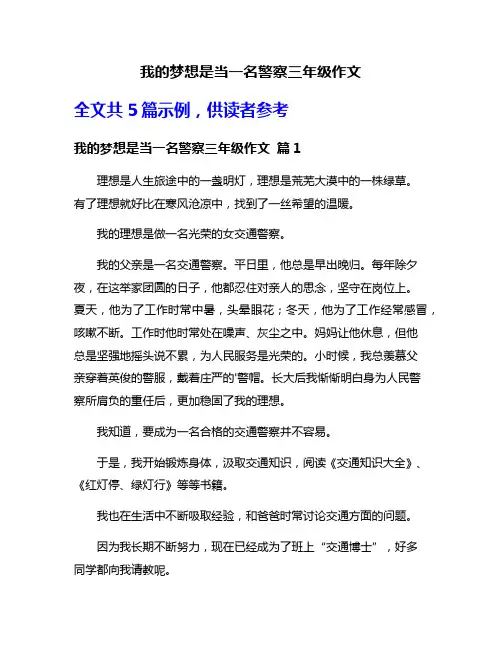 我的梦想是当一名警察三年级作文

全文共 5 篇示例，供读者参考

我的梦想是当一名警察三年级作文 篇 1

理想是人生旅途中的一盏明灯，理想是荒芜大漠中的一株绿草。有了理想就好比在寒风沧凉中，找到了一丝希望的温暖。

我的理想是做一名光荣的女交通警察。

我的父亲是一名交通警察。平日里，他总是早出晚归。每年除夕夜，在这举家团圆的日子，他都忍住对亲人的思念，坚守在岗位上。夏天，他为了工作时常中暑，头晕眼花；冬天，他为了工作经常感冒，咳嗽不断。工作时他时常处在噪声、灰尘之中。妈妈让他休息，但他总是坚强地摇头说不累，为人民服务是光荣的。小时候，我总羡慕父亲穿着英俊的警服，戴着庄严的'警帽。长大后我渐渐明白身为人民警察所肩负的重任后，更加稳固了我的理想。

我知道，要成为一名合格的交通警察并不容易。

于是，我开始锻炼身体，汲取交通知识，阅读《交通知识大全》、《红灯停、绿灯行》等等书籍。

我也在生活中不断吸取经验，和爸爸时常讨论交通方面的问题。

因为我长期不断努力，现在已经成为了班上“交通博士”，好多同学都向我请教呢。